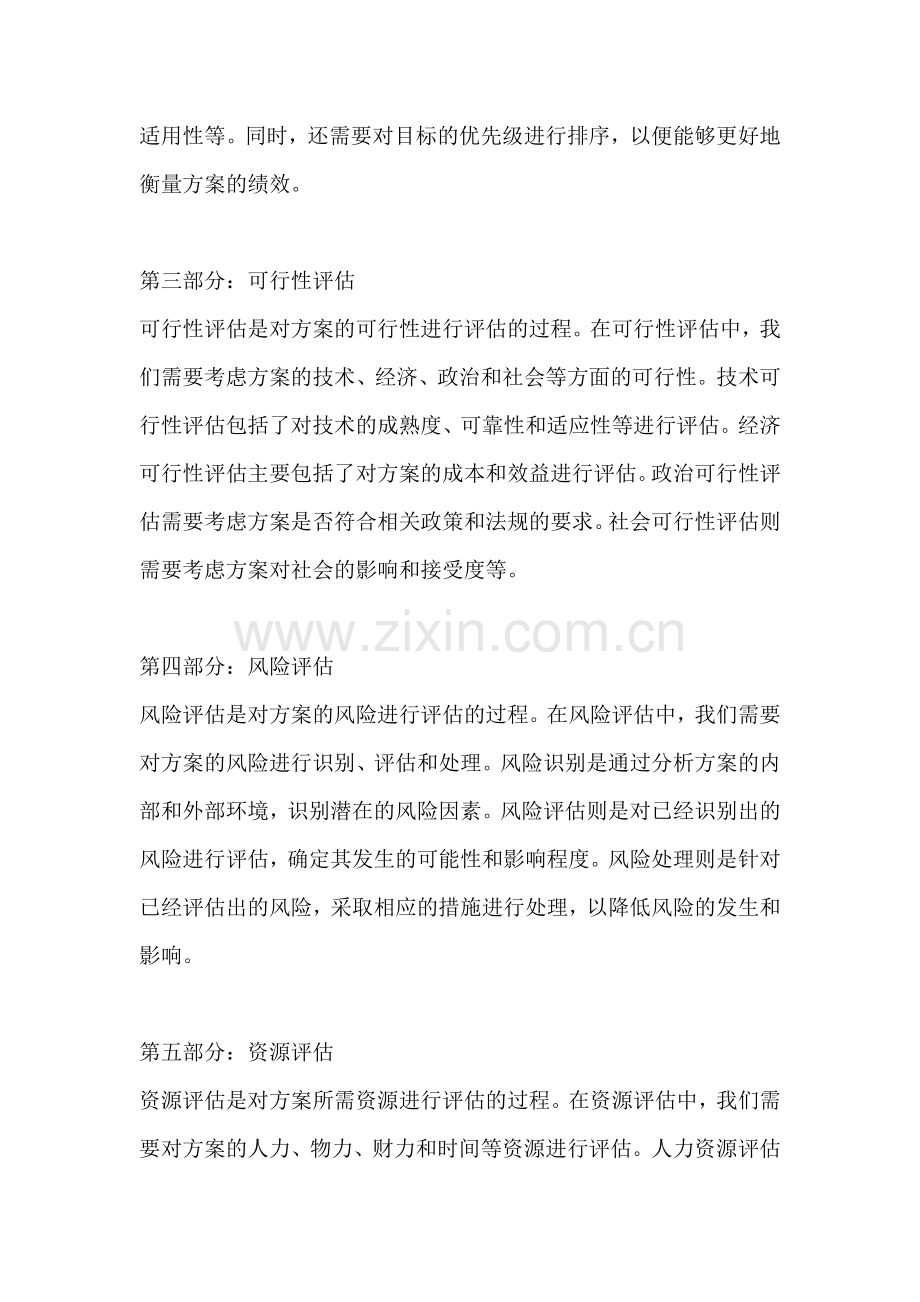 适用性等。同时，还需要对目标的优先级进行排序，以便能够更好地衡量方案的绩效。

第三部分：可行性评估

可行性评估是对方案的可行性进行评估的过程。在可行性评估中，我们需要考虑方案的技术、经济、政治和社会等方面的可行性。技术可行性评估包括了对技术的成熟度、可靠性和适应性等进行评估。经济可行性评估主要包括了对方案的成本和效益进行评估。政治可行性评估需要考虑方案是否符合相关政策和法规的要求。社会可行性评估则需要考虑方案对社会的影响和接受度等。

www.zixin.com.cn

第四部分：风险评估

风险评估是对方案的风险进行评估的过程。在风险评估中，我们需要对方案的风险进行识别、评估和处理。风险识别是通过分析方案的内部和外部环境，识别潜在的风险因素。风险评估则是对已经识别出的风险进行评估，确定其发生的可能性和影响程度。风险处理则是针对已经评估出的风险，采取相应的措施进行处理，以降低风险的发生和影响。

第五部分：资源评估

资源评估是对方案所需资源进行评估的过程。在资源评估中，我们需要对方案的人力、物力、财力和时间等资源进行评估。人力资源评估